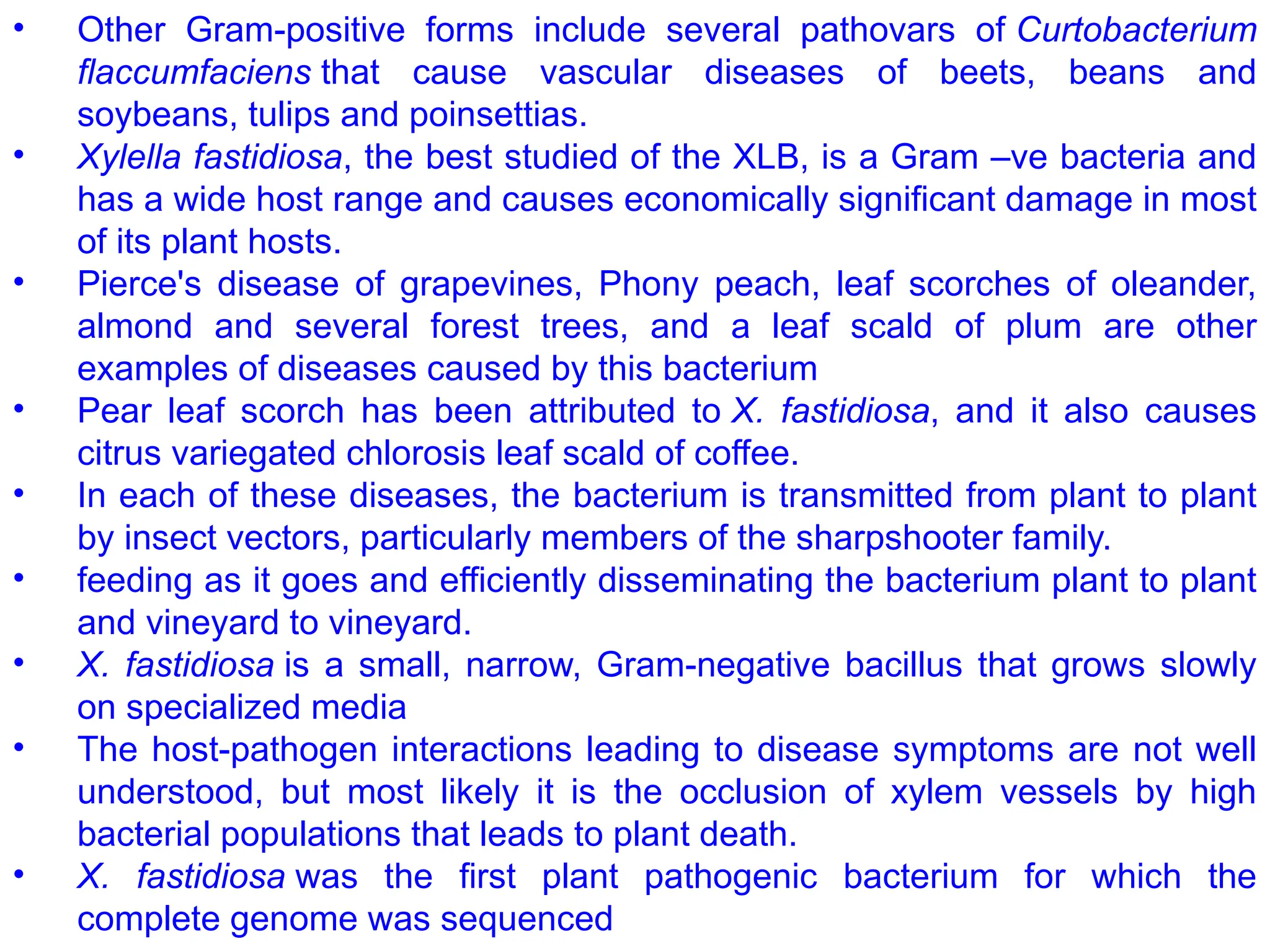 • Other Gram-positive forms include several pathovars of Curtobacterium flaccumfaciens that cause vascular diseases of beets, beans and soybeans, tulips and poinsettias.
• Xylella fastidiosa, the best studied of the XLB, is a Gram –ve bacteria and has a wide host range and causes economically significant damage in most of its plant hosts.
• Pierce's disease of grapevines, Phony peach, leaf scorches of oleander, almond and several forest trees, and a leaf scald of plum are other examples of diseases caused by this bacterium
• Pear leaf scorch has been attributed to X. fastidiosa, and it also causes citrus variegated chlorosis leaf scald of coffee.
• In each of these diseases, the bacterium is transmitted from plant to plant by insect vectors, particularly members of the sharpshooter family.
• feeding as it goes and efficiently disseminating the bacterium plant to plant and vineyard to vineyard.
• X. fastidiosa is a small, narrow, Gram-negative bacillus that grows slowly on specialized media
• The host-pathogen interactions leading to disease symptoms are not well understood, but most likely it is the occlusion of xylem vessels by high bacterial populations that leads to plant death.
• X. fastidiosa was the first plant pathogenic bacterium for which the complete genome was sequenced